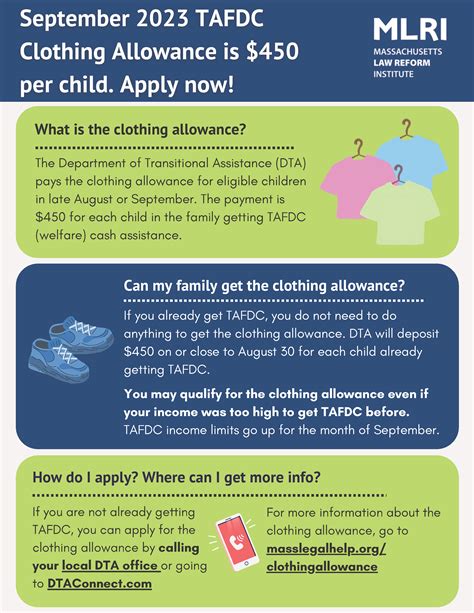 September 2023 TAFDC Clothing Allowance is \$450 per child. Apply now!

MLRI
MASSACHUSETTS LAW REFORM INSTITUTE

What is the clothing allowance?

The Department of Transitional Assistance (DTA) pays the clothing allowance for eligible children in late August or September. The payment is \$450 for each child in the family getting TAFDC (welfare) cash assistance.

Can my family get the clothing allowance?

If you already get TAFDC, you do not need to do anything to get the clothing allowance. DTA will deposit \$450 on or close to August 30 for each child already getting TAFDC.

You may qualify for the clothing allowance even if your income was too high to get TAFDC before. TAFDC income limits go up for the month of September.

How do I apply? Where can I get more info?

If you are not already getting TAFDC, you can apply for the clothing allowance by calling your local DTA office or going to DTAConnect.com

For more information about the clothing allowance, go to masslegalhelp.org/clothingallowance